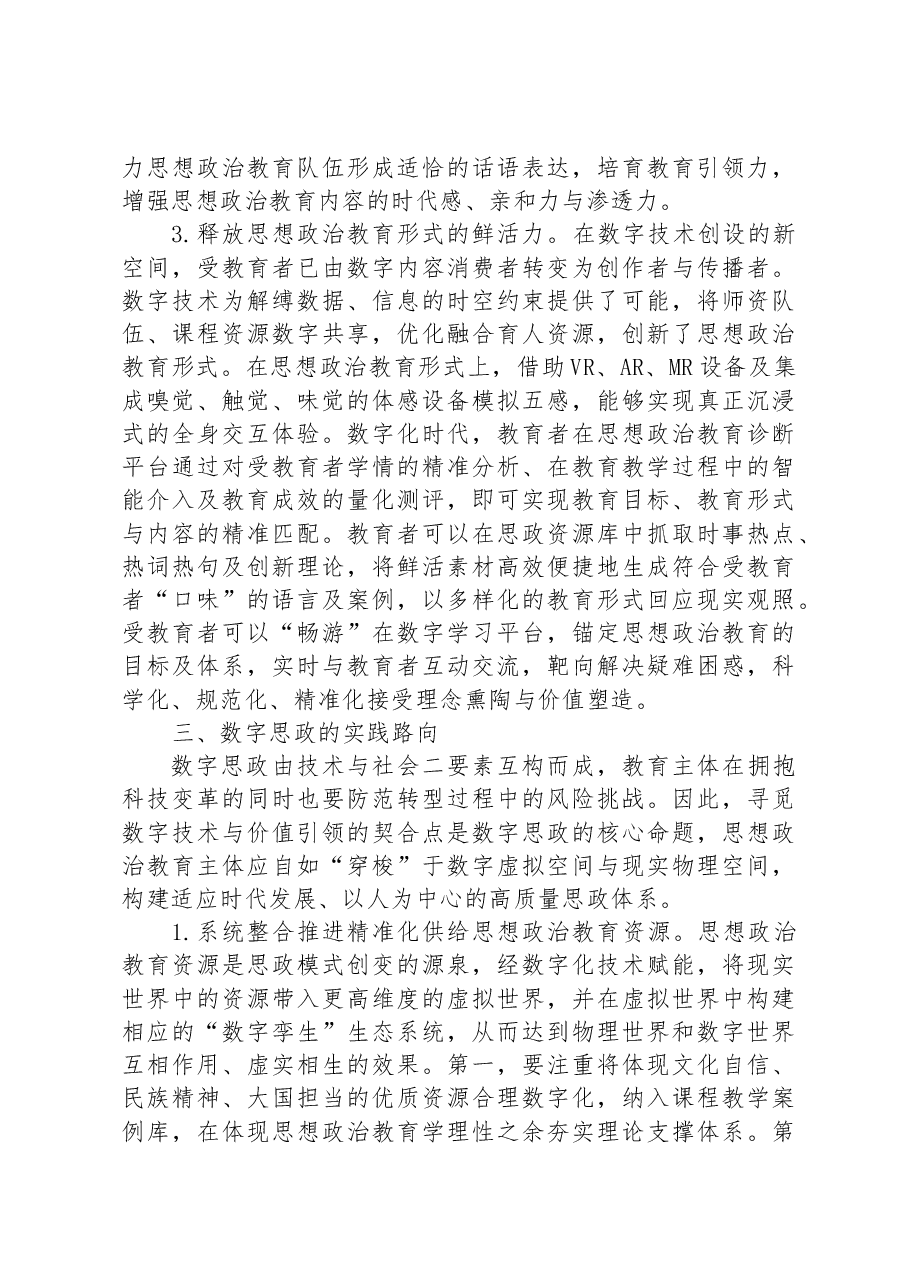 力思想政治教育队伍形成适恰的话语表达，培育教育引领力，增强思想政治教育内容的时代感、亲和力与渗透力。

3.释放思想政治教育形式的鲜活力。在数字技术创设的新空间，受教育者已由数字内容消费者转变为创作者与传播者。数字技术为解缚数据、信息的时空约束提供了可能，将师资队伍、课程资源数字共享，优化融合育人资源，创新了思想政治教育形式。在思想政治教育形式上，借助VR、AR、MR设备及集成嗅觉、触觉、味觉的体感设备模拟五感，能够实现真正沉浸式的全身交互体验。数字化时代，教育者在思想政治教育诊断平台通过对受教育者学情的精准分析、在教育教学过程中的智能介入及教育成效的量化测评，即可实现教育目标、教育形式与内容的精准匹配。教育者可以在思政资源库中抓取时事热点、热词热句及创新理论，将鲜活素材高效便捷地生成符合受教育者“口味”的语言及案例，以多样化的教育形式回应现实观照。受教育者可以“畅游”在数字学习平台，锚定思想政治教育的目标及体系，实时与教育者互动交流，靶向解决疑难困惑，科学化、规范化、精准化接受理念熏陶与价值塑造。

三、数字思政的实践路向

数字思政由技术与社会二要素互构而成，教育主体在拥抱科技变革的同时也要防范转型过程中的风险挑战。因此，寻觅数字技术与价值引领的契合点是数字思政的核心命题，思想政治教育主体应自如“穿梭”于数字虚拟空间与现实物理空间，构建适应时代发展、以人为中心的高质量思政体系。

1.系统整合推进精准化供给思想政治教育资源。思想政治教育资源是思政模式创变的源泉，经数字化技术赋能，将现实世界中的资源带入更高维度的虚拟世界，并在虚拟世界中构建相应的“数字孪生”生态系统，从而达到物理世界和数字世界互相作用、虚实相生的效果。第一，要注重将体现文化自信、民族精神、大国担当的优质资源合理数字化，纳入课程教学案例库，在体现思想政治教育学理性之余夯实理论支撑体系。第